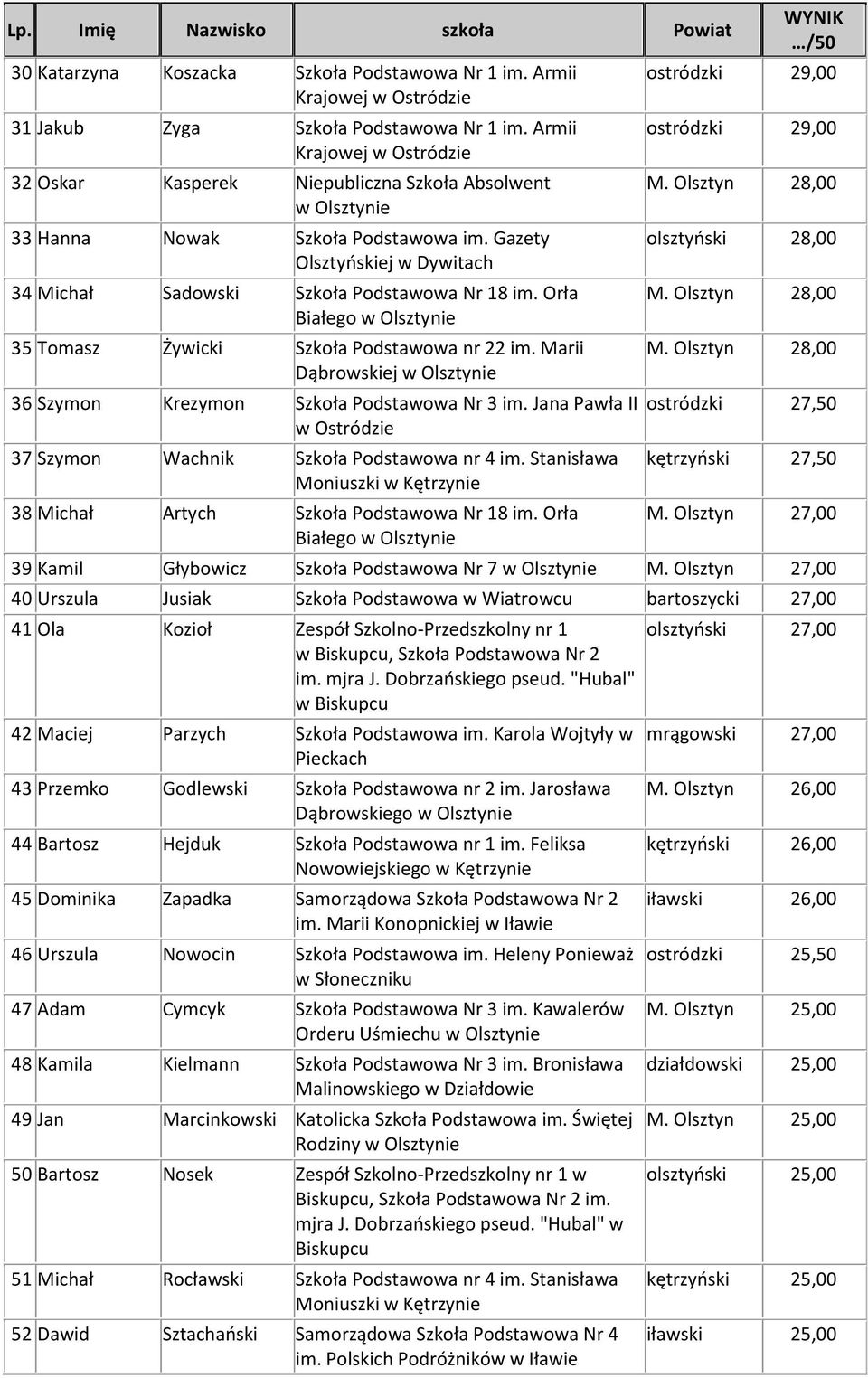 | Lp. | Imię | Nazwisko | szkoła | Powiat | WYNIK …/50 |
|---|---|---|---|---|---|
| 30 | Katarzyna | Koszacka | Szkoła Podstawowa Nr 1 im. Armii Krajowej w Ostródzie | ostródzki | 29,00 |
| 31 | Jakub | Zyga | Szkoła Podstawowa Nr 1 im. Armii Krajowej w Ostródzie | ostródzki | 29,00 |
| 32 | Oskar | Kasperek | Niepubliczna Szkoła Absolwent w Olsztynie | M. Olsztyn | 28,00 |
| 33 | Hanna | Nowak | Szkoła Podstawowa im. Gazety Olsztyńskiej w Dywitach | olsztyński | 28,00 |
| 34 | Michał | Sadowski | Szkoła Podstawowa Nr 18 im. Orła Białego w Olsztynie | M. Olsztyn | 28,00 |
| 35 | Tomasz | Żywicki | Szkoła Podstawowa nr 22 im. Marii Dąbrowskiej w Olsztynie | M. Olsztyn | 28,00 |
| 36 | Szymon | Krezymon | Szkoła Podstawowa Nr 3 im. Jana Pawła II w Ostródzie | ostródzki | 27,50 |
| 37 | Szymon | Wachnik | Szkoła Podstawowa nr 4 im. Stanisława Moniuszki w Kętrzynie | kętrzyński | 27,50 |
| 38 | Michał | Artych | Szkoła Podstawowa Nr 18 im. Orła Białego w Olsztynie | M. Olsztyn | 27,00 |
| 39 | Kamil | Głybowicz | Szkoła Podstawowa Nr 7 w Olsztynie | M. Olsztyn | 27,00 |
| 40 | Urszula | Jusiak | Szkoła Podstawowa w Wiatrowcu | bartoszycki | 27,00 |
| 41 | Ola | Kozioł | Zespół Szkolno-Przedszkolny nr 1 w Biskupcu, Szkoła Podstawowa Nr 2 im. mjra J. Dobrzańskiego pseud. "Hubal" w Biskupcu | olsztyński | 27,00 |
| 42 | Maciej | Parzych | Szkoła Podstawowa im. Karola Wojtyły w Pieckach | mrągowski | 27,00 |
| 43 | Przemko | Godlewski | Szkoła Podstawowa nr 2 im. Jarosława Dąbrowskiego w Olsztynie | M. Olsztyn | 26,00 |
| 44 | Bartosz | Hejduk | Szkoła Podstawowa nr 1 im. Feliksa Nowowiejskiego w Kętrzynie | kętrzyński | 26,00 |
| 45 | Dominika | Zapadka | Samorządowa Szkoła Podstawowa Nr 2 im. Marii Konopnickiej w Iławie | iławski | 26,00 |
| 46 | Urszula | Nowocin | Szkoła Podstawowa im. Heleny Ponieważ w Słoneczniku | ostródzki | 25,50 |
| 47 | Adam | Cymcyk | Szkoła Podstawowa Nr 3 im. Kawalerów Orderu Uśmiechu w Olsztynie | M. Olsztyn | 25,00 |
| 48 | Kamila | Kielmann | Szkoła Podstawowa Nr 3 im. Bronisława Malinowskiego w Działdowie | działdowski | 25,00 |
| 49 | Jan | Marcinkowski | Katolicka Szkoła Podstawowa im. Świętej Rodziny w Olsztynie | M. Olsztyn | 25,00 |
| 50 | Bartosz | Nosek | Zespół Szkolno-Przedszkolny nr 1 w Biskupcu, Szkoła Podstawowa Nr 2 im. mjra J. Dobrzańskiego pseud. "Hubal" w Biskupcu | olsztyński | 25,00 |
| 51 | Michał | Rocławski | Szkoła Podstawowa nr 4 im. Stanisława Moniuszki w Kętrzynie | kętrzyński | 25,00 |
| 52 | Dawid | Sztachański | Samorządowa Szkoła Podstawowa Nr 4 im. Polskich Podróżników w Iławie | iławski | 25,00 |